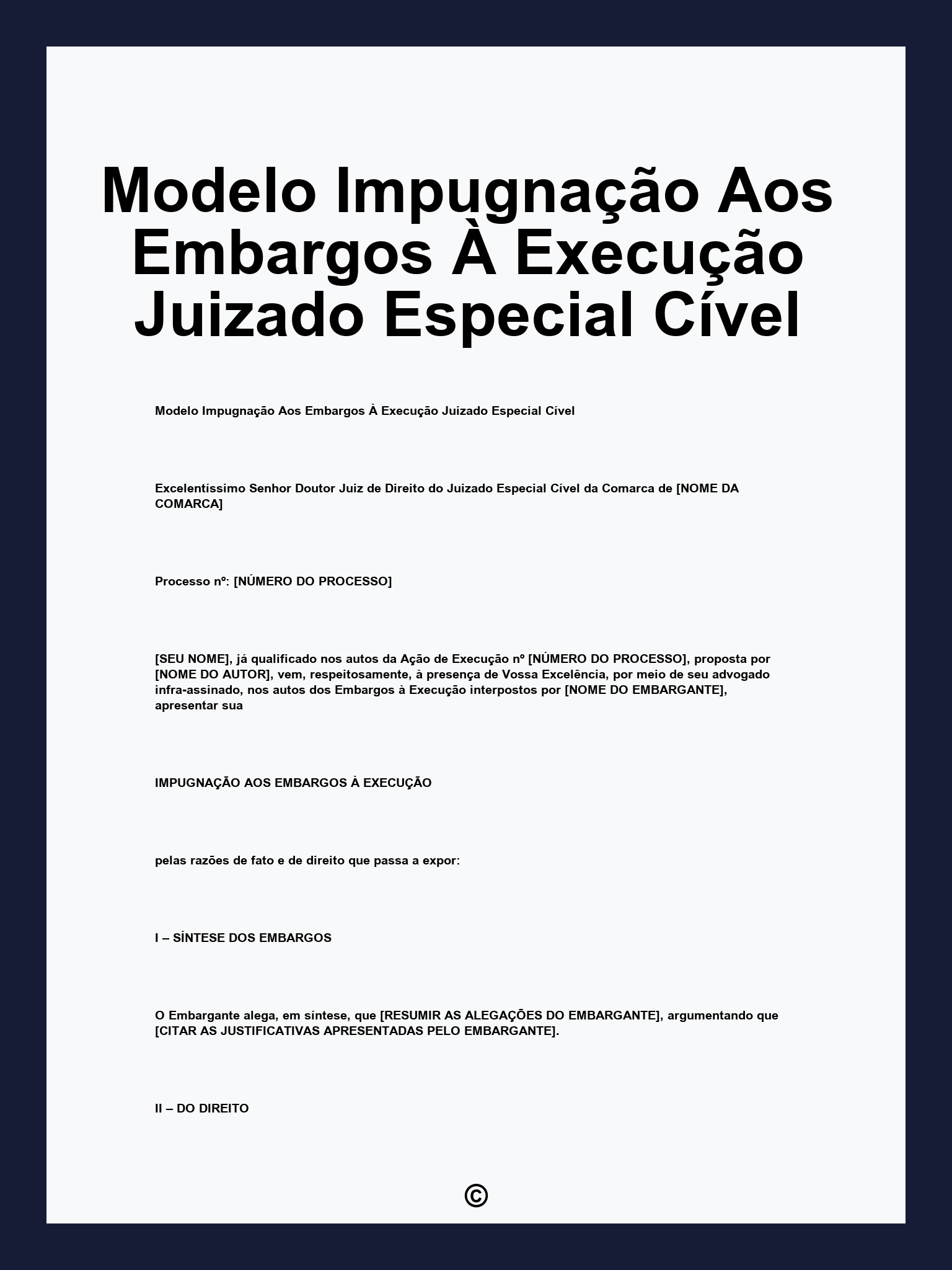 Modelo Impugnação Aos Embargos À Execução Juizado Especial Cível

Modelo Impugnação Aos Embargos À Execução Juizado Especial Cível

Excelentíssimo Senhor Doutor Juiz de Direito do Juizado Especial Cível da Comarca de [NOME DA COMARCA]

Processo nº: [NÚMERO DO PROCESSO]

[SEU NOME], já qualificado nos autos da Ação de Execução nº [NÚMERO DO PROCESSO], proposta por [NOME DO AUTOR], vem, respeitosamente, à presença de Vossa Excelência, por meio de seu advogado infra-assinado, nos autos dos Embargos à Execução interpostos por [NOME DO EMBARGANTE], apresentar sua

IMPUGNAÇÃO AOS EMBARGOS À EXECUÇÃO

pelas razões de fato e de direito que passa a expor:

I – SÍNTESE DOS EMBARGOS

O Embargante alega, em síntese, que [RESUMIR AS ALEGAÇÕES DO EMBARGANTE], argumentando que [CITAR AS JUSTIFICATIVAS APRESENTADAS PELO EMBARGANTE].

II – DO DIREITO

©